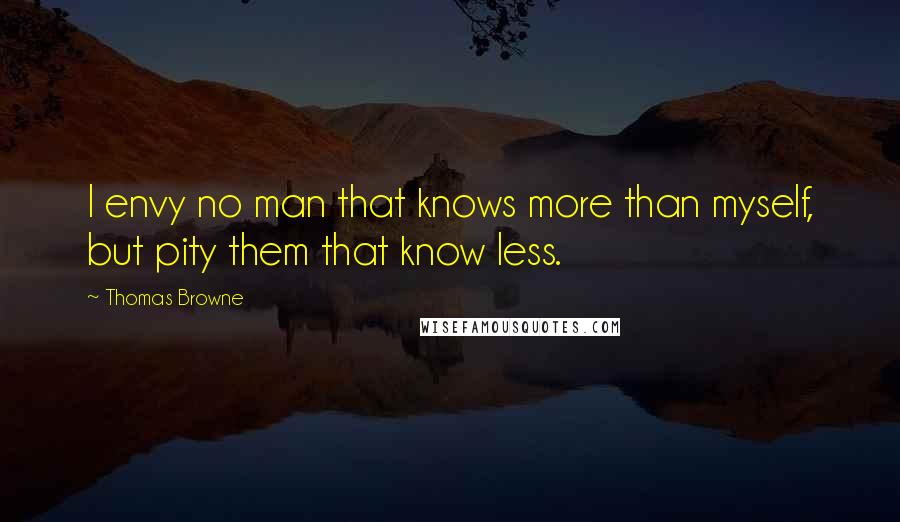 I envy no man that knows more than myself, but pity them that know less.

~ Thomas Browne

WISEFAMOUSQUOTES.COM